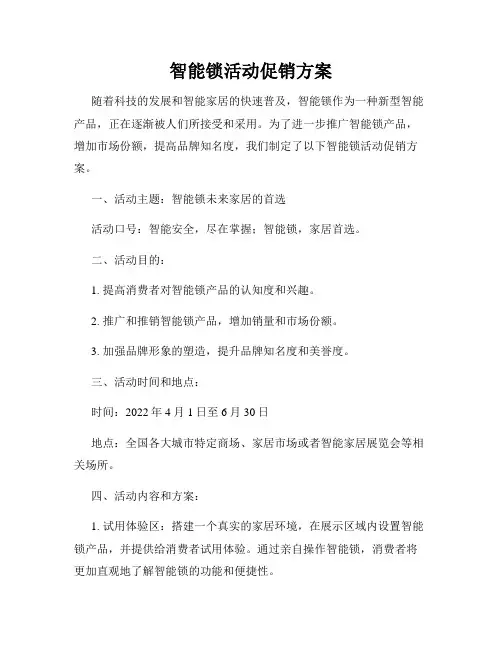 智能锁活动促销方案

随着科技的发展和智能家居的快速普及，智能锁作为一种新型智能产品，正在逐渐被人们所接受和采用。为了进一步推广智能锁产品，增加市场份额，提高品牌知名度，我们制定了以下智能锁活动促销方案。

一、活动主题：智能锁未来家居的首选

活动口号：智能安全，尽在掌握；智能锁，家居首选。

二、活动目的：

1. 提高消费者对智能锁产品的认知度和兴趣。

2. 推广和推销智能锁产品，增加销量和市场份额。

3. 加强品牌形象的塑造，提升品牌知名度和美誉度。

三、活动时间和地点：

时间：2022 年 4 月 1 日至 6 月 30 日

地点：全国各大城市特定商场、家居市场或者智能家居展览会等相关场所。

四、活动内容和方案：

1. 试用体验区：搭建一个真实的家居环境，在展示区域内设置智能锁产品，并提供给消费者试用体验。通过亲自操作智能锁，消费者将更加直观地了解智能锁的功能和便捷性。